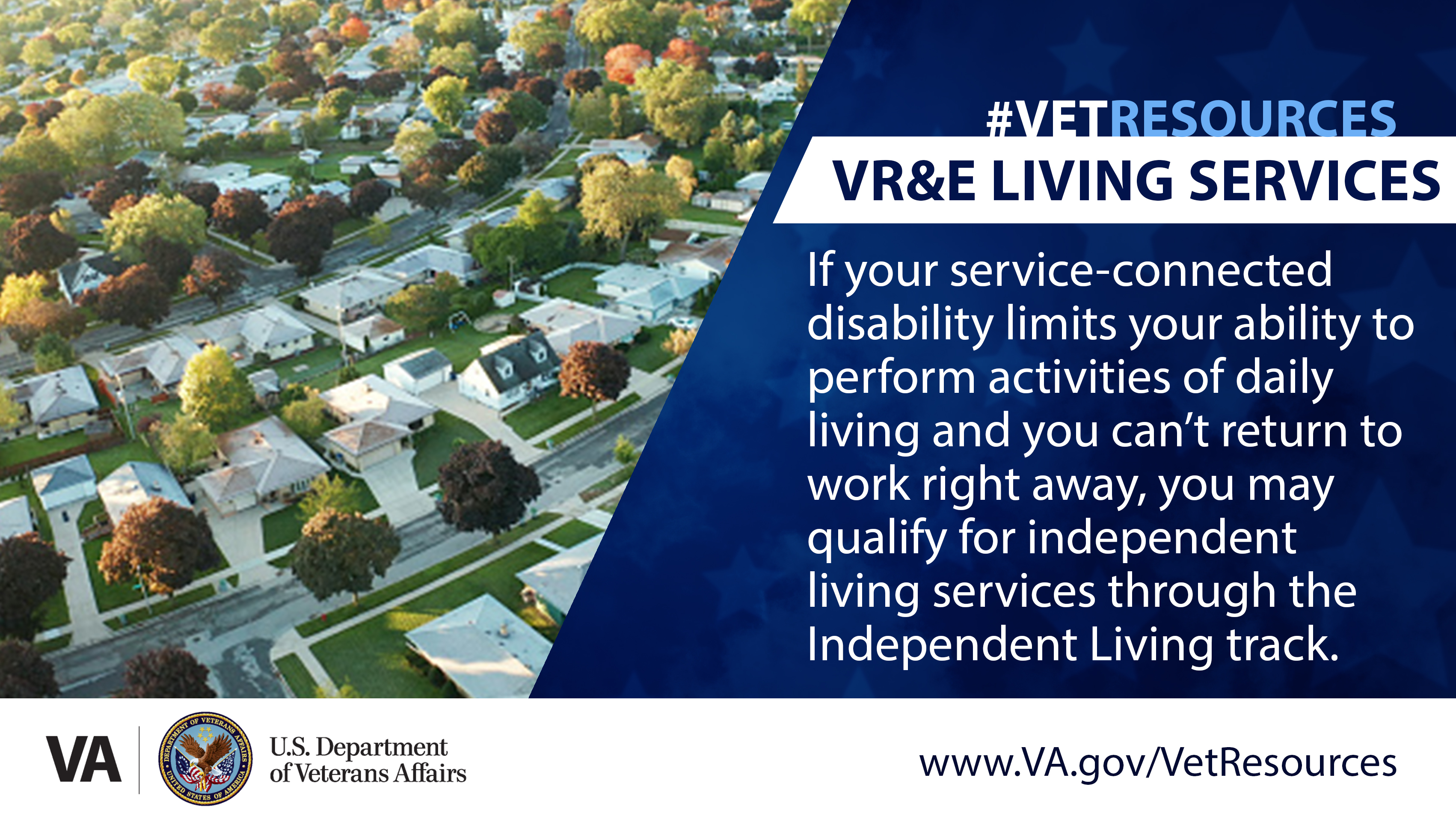 #VETRESOURCES

VR&E LIVING SERVICES

If your service-connected disability limits your ability to perform activities of daily living and you can't return to work right away, you may qualify for independent living services through the Independent Living track.

VA

DEPARTMENT OF VETERANS AFFAIRS UNITED STATES OF AMERICA

U.S. Department of Veterans Affairs

www.VA.gov/VetResources